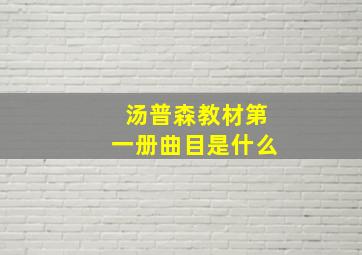 汤普森教材第一册曲目是什么